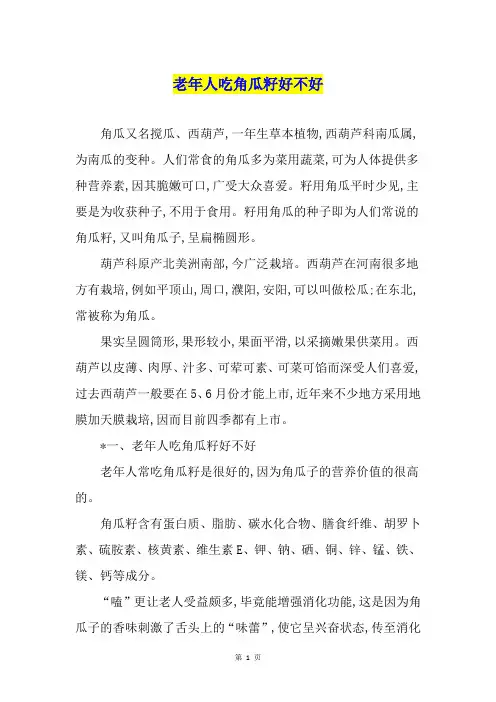 老年人吃角瓜籽好不好

角瓜又名搅瓜、西葫芦，一年生草本植物，西葫芦科南瓜属，为南瓜的变种。人们常食的角瓜多为菜用蔬菜，可为人体提供多种营养素，因其脆嫩可口，广受大众喜爱。籽用角瓜平时少见，主要是为收获种子，不用于食用。籽用角瓜的种子即为人们常说的角瓜籽，又叫角瓜子，呈扁椭圆形。

葫芦科原产北美洲南部，今广泛栽培。西葫芦在河南很多地方有栽培，例如平顶山，周口，濮阳，安阳，可以叫做松瓜；在东北，常被称为角瓜。

果实呈圆筒形，果形较小，果面平滑，以采摘嫩果供菜用。西葫芦以皮薄、肉厚、汁多、可荤可素、可菜可馅而深受人们喜爱，过去西葫芦一般要在5、6月份才能上市，近年来不少地方采用地膜加天膜栽培，因而目前四季都有上市。

*一、老年人吃角瓜籽好不好

老年人常吃角瓜籽是很好的，因为角瓜子的营养价值的很高的。

角瓜籽含有蛋白质、脂肪、碳水化合物、膳食纤维、胡罗卜素、硫胺素、核黄素、维生素E、钾、钠、硒、铜、锌、锰、铁、镁、钙等成分。

“嗑”更让老人受益颇多，毕竟能增强消化功能，这是因为角瓜子的香味刺激了舌头上的“味蕾”，使它呈兴奋状态，传至消化

第 1 页